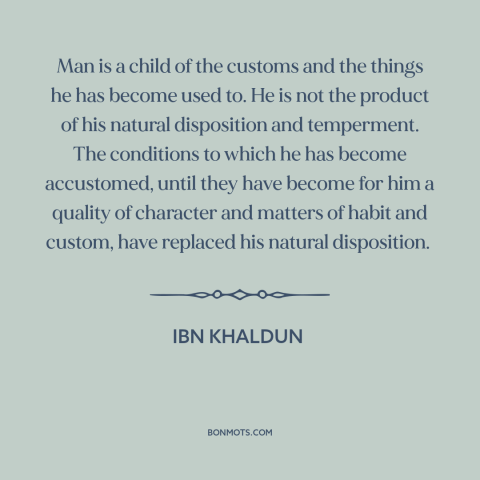 Man is a child of the customs and the things he has become used to. He is not the product of his natural disposition and temperment. The conditions to which he has become accustomed, until they have become for him a quality of character and matters of habit and custom, have replaced his natural disposition.

IBN KHALDUN

BONMOTS.COM